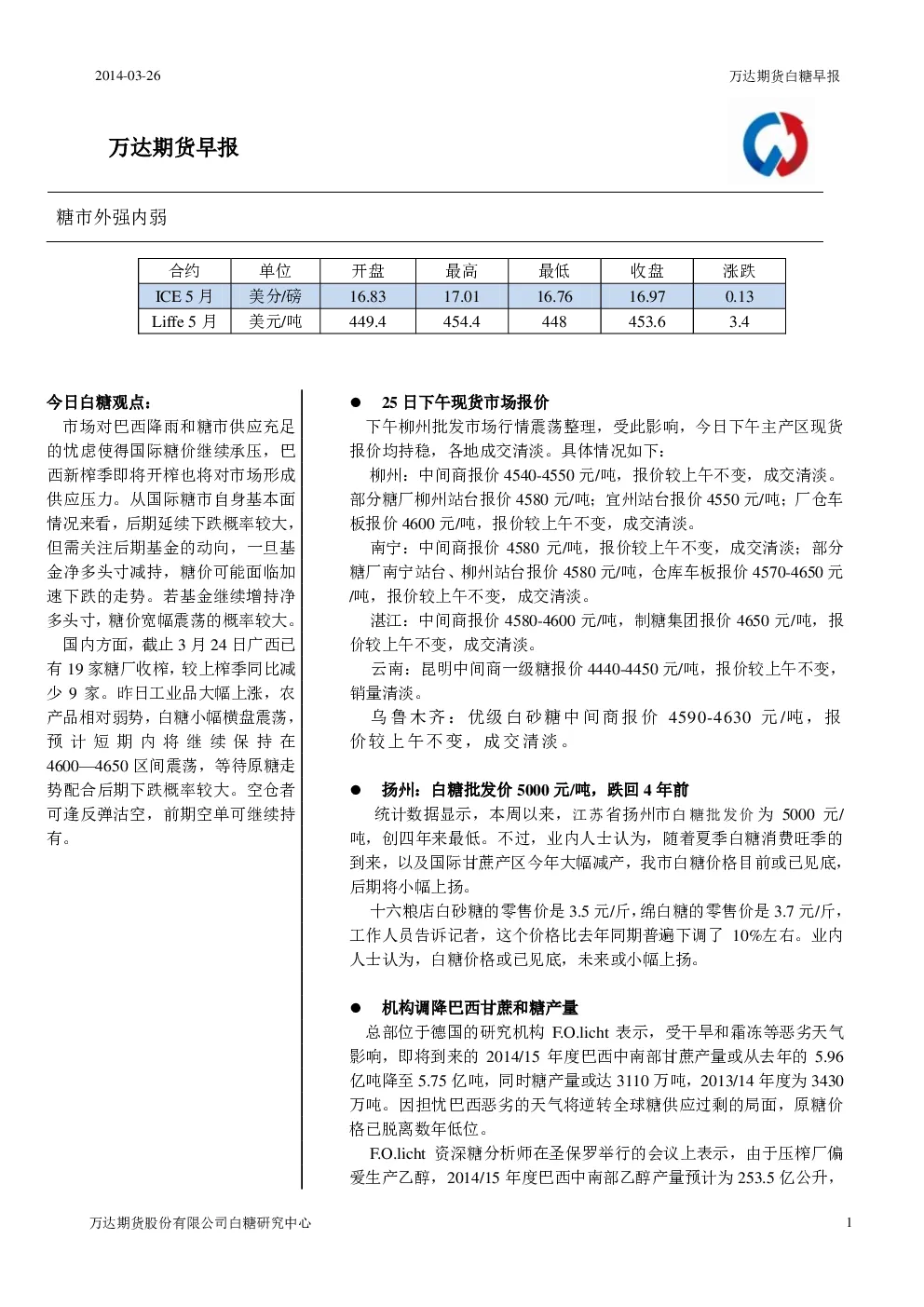 2014-03-26

万达期货白糖早报

万达期货早报

糖市外强内弱

| 合约 | 单位 | 开盘 | 最高 | 最低 | 收盘 | 涨跌 |
|---|---|---|---|---|---|---|
| ICE 5 月 | 美分/磅 | 16.83 | 17.01 | 16.76 | 16.97 | 0.13 |
| Liffe 5 月 | 美元/吨 | 449.4 | 454.4 | 448 | 453.6 | 3.4 |

今日白糖观点：

市场对巴西降雨和糖市供应充足的忧虑使得国际糖价继续承压，巴西新榨季即将开榨也将对市场形成供应压力。从国际糖市自身基本面情况来看，后期延续下跌概率较大，但需关注后期基金的动向，一旦基金净多头寸减持，糖价可能面临加速下跌的走势。若基金继续增持净多头寸，糖价宽幅震荡的概率较大。

国内方面，截止 3 月 24 日广西已有 19 家糖厂收榨，较上榨季同比减少 9 家。昨日工业品大幅上涨，农产品相对弱势，白糖小幅横盘震荡，预计短期内将继续保持在 4600—4650 区间震荡，等待原糖走势配合后期下跌概率较大。空仓者可逢反弹沽空，前期空单可继续持有。

● 25 日下午现货市场报价

下午柳州批发市场行情震荡整理，受此影响，今日下午主产区现货报价均持稳，各地成交清淡。具体情况如下：

柳州：中间商报价 4540-4550 元/吨，报价较上午不变，成交清淡。部分糖厂柳州站台报价 4580 元/吨；宜州站台报价 4550 元/吨；厂仓车板报价 4600 元/吨，报价较上午不变，成交清淡。

南宁：中间商报价 4580 元/吨，报价较上午不变，成交清淡；部分糖厂南宁站台、柳州站台报价 4580 元/吨，仓库车板报价 4570-4650 元/吨，报价较上午不变，成交清淡。

湛江：中间商报价 4580-4600 元/吨，制糖集团报价 4650 元/吨，报价较上午不变，成交清淡。

云南：昆明中间商一级糖报价 4440-4450 元/吨，报价较上午不变，销量清淡。

乌鲁木齐：优级白砂糖中间商报价 4590-4630 元/吨，报价较上午不变，成交清淡。

● 扬州：白糖批发价 5000 元/吨，跌回 4 年前

统计数据显示，本周以来，江苏省扬州市白糖批发价为 5000 元/吨，创四年来最低。不过，业内人士认为，随着夏季白糖消费旺季的到来，以及国际甘蔗产区今年大幅减产，我市白糖价格目前或已见底，后期将小幅上扬。

十六粮店白砂糖的零售价是 3.5 元/斤，绵白糖的零售价是 3.7 元/斤，工作人员告诉记者，这个价格比去年同期普遍下调了 10%左右。业内人士认为，白糖价格或已见底，未来或小幅上扬。

● 机构调降巴西甘蔗和糖产量

总部位于德国的研究机构 F.O.licht 表示，受干旱和霜冻等恶劣天气影响，即将到来的 2014/15 年度巴西中南部甘蔗产量或从去年的 5.96 亿吨降至 5.75 亿吨，同时糖产量或达 3110 万吨，2013/14 年度为 3430 万吨。因担忧巴西恶劣的天气将逆转全球糖供应过剩的局面，原糖价格已脱离数年低位。

F.O.licht 资深糖分析师在圣保罗举行的会议上表示，由于压榨厂偏爱生产乙醇，2014/15 年度巴西中南部乙醇产量预计为 253.5 亿公升，

万达期货股份有限公司白糖研究中心

1